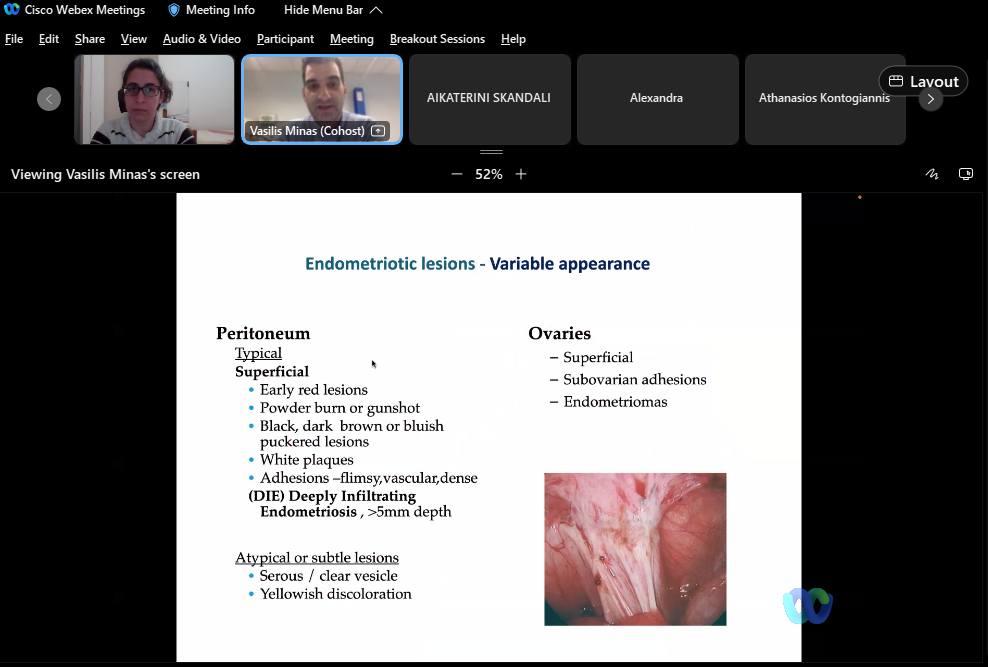 Cisco Webex Meetings   Meeting Info   Hide Menu Bar

File  Edit  Share  View  Audio & Video  Participant  Meeting  Breakout Sessions  Help

Vasilis Minas (Cohost)   AIKATERINI SKANDALI   Alexandra   Athanasios Kontogiannis   Layout

Viewing Vasilis Minas's screen   52%

Endometriotic lesions - Variable appearance

Peritoneum
Typical
Superficial
• Early red lesions
• Powder burn or gunshot
• Black, dark brown or bluish puckered lesions
• White plaques
• Adhesions –flimsy,vascular,dense
(DIE) Deeply Infiltrating Endometriosis , >5mm depth

Atypical or subtle lesions
• Serous / clear vesicle
• Yellowish discoloration

Ovaries
– Superficial
– Subovarian adhesions
– Endometriomas